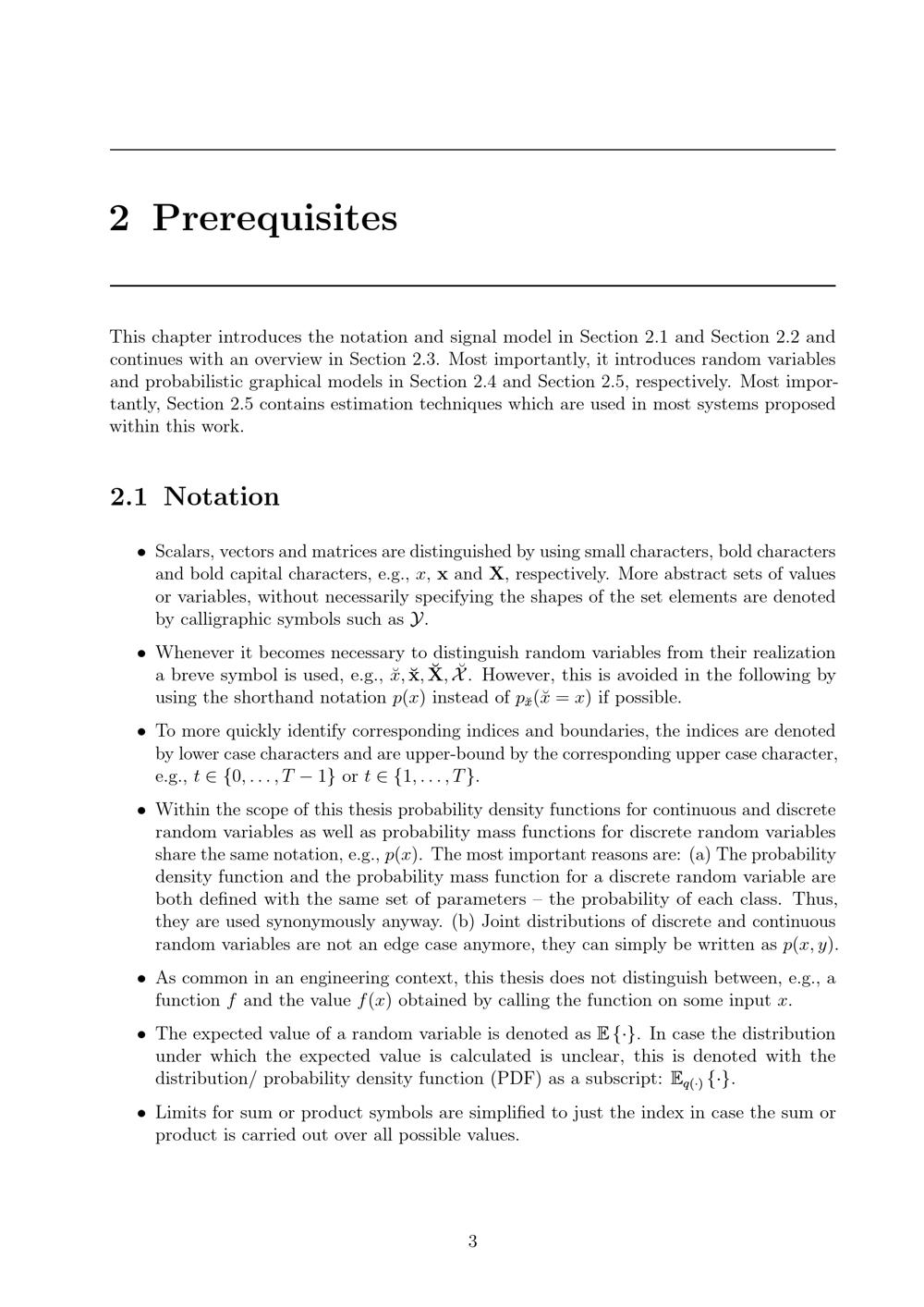 2 Prerequisites

This chapter introduces the notation and signal model in Section 2.1 and Section 2.2 and continues with an overview in Section 2.3. Most importantly, it introduces random variables and probabilistic graphical models in Section 2.4 and Section 2.5, respectively. Most importantly, Section 2.5 contains estimation techniques which are used in most systems proposed within this work.

2.1 Notation

• Scalars, vectors and matrices are distinguished by using small characters, bold characters and bold capital characters, e.g., $x$, $\mathbf{x}$ and $\mathbf{X}$, respectively. More abstract sets of values or variables, without necessarily specifying the shapes of the set elements are denoted by calligraphic symbols such as $\mathcal{Y}$.

• Whenever it becomes necessary to distinguish random variables from their realization a breve symbol is used, e.g., $\breve{x}, \breve{\mathbf{x}}, \breve{\mathbf{X}}, \breve{\mathcal{X}}$. However, this is avoided in the following by using the shorthand notation $p(x)$ instead of $p_{\breve{x}}(\breve{x} = x)$ if possible.

• To more quickly identify corresponding indices and boundaries, the indices are denoted by lower case characters and are upper-bound by the corresponding upper case character, e.g., $t \in \{0, \ldots, T-1\}$ or $t \in \{1, \ldots, T\}$.

• Within the scope of this thesis probability density functions for continuous and discrete random variables as well as probability mass functions for discrete random variables share the same notation, e.g., $p(x)$. The most important reasons are: (a) The probability density function and the probability mass function for a discrete random variable are both defined with the same set of parameters – the probability of each class. Thus, they are used synonymously anyway. (b) Joint distributions of discrete and continuous random variables are not an edge case anymore, they can simply be written as $p(x, y)$.

• As common in an engineering context, this thesis does not distinguish between, e.g., a function $f$ and the value $f(x)$ obtained by calling the function on some input $x$.

• The expected value of a random variable is denoted as $\mathbb{E}\{\cdot\}$. In case the distribution under which the expected value is calculated is unclear, this is denoted with the distribution/ probability density function (PDF) as a subscript: $\mathbb{E}_{q(\cdot)}\{\cdot\}$.

• Limits for sum or product symbols are simplified to just the index in case the sum or product is carried out over all possible values.

3